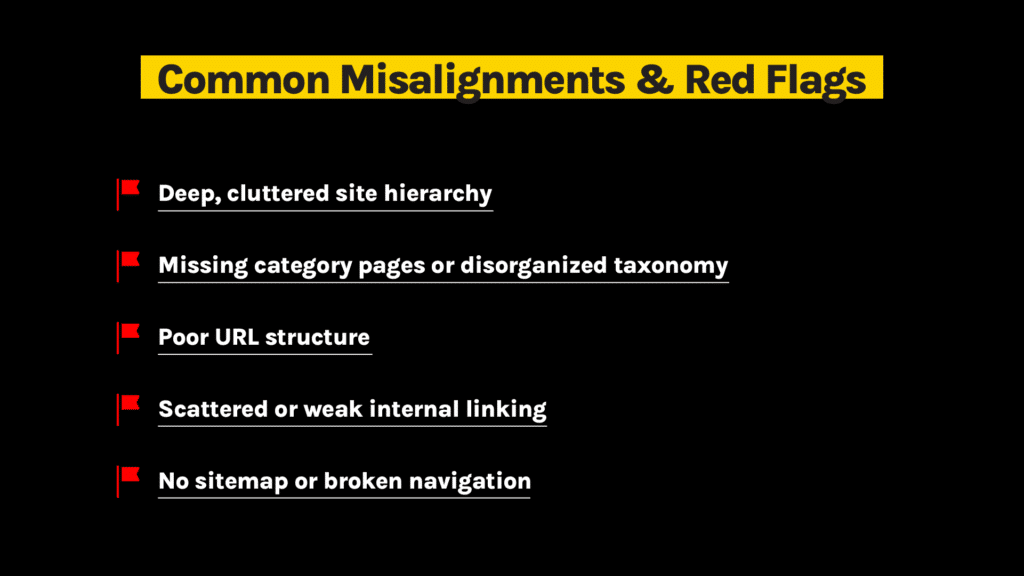 Common Misalignments & Red Flags

Deep, cluttered site hierarchy

Missing category pages or disorganized taxonomy

Poor URL structure

Scattered or weak internal linking

No sitemap or broken navigation